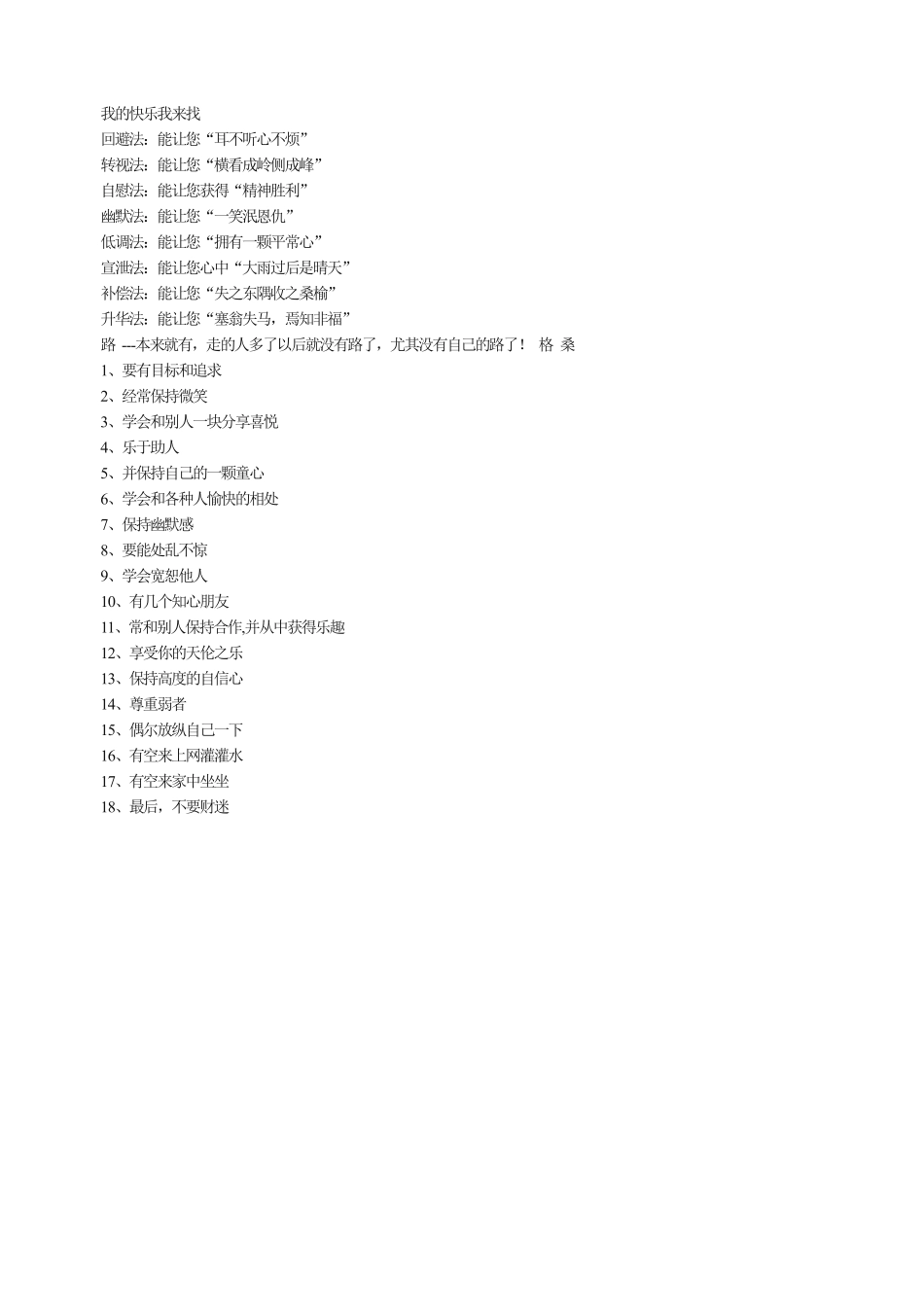 我的快乐我来找
回避法：能让您“耳不听心不烦”
转视法：能让您“横看成岭侧成峰”
自慰法：能让您获得“精神胜利”
幽默法：能让您“一笑泯恩仇”
低调法：能让您“拥有一颗平常心”
宣泄法：能让您心中“大雨过后是晴天”
补偿法：能让您“失之东隅收之桑榆”
升华法：能让您“塞翁失马，焉知非福”
路 ---本来就有，走的人多了以后就没有路了，尤其没有自己的路了！ 格 桑
1、要有目标和追求
2、经常保持微笑
3、学会和别人一块分享喜悦
4、乐于助人
5、并保持自己的一颗童心
6、学会和各种人愉快的相处
7、保持幽默感
8、要能处乱不惊
9、学会宽恕他人
10、有几个知心朋友
11、常和别人保持合作,并从中获得乐趣
12、享受你的天伦之乐
13、保持高度的自信心
14、尊重弱者
15、偶尔放纵自己一下
16、有空来上网灌灌水
17、有空来家中坐坐
18、最后，不要财迷